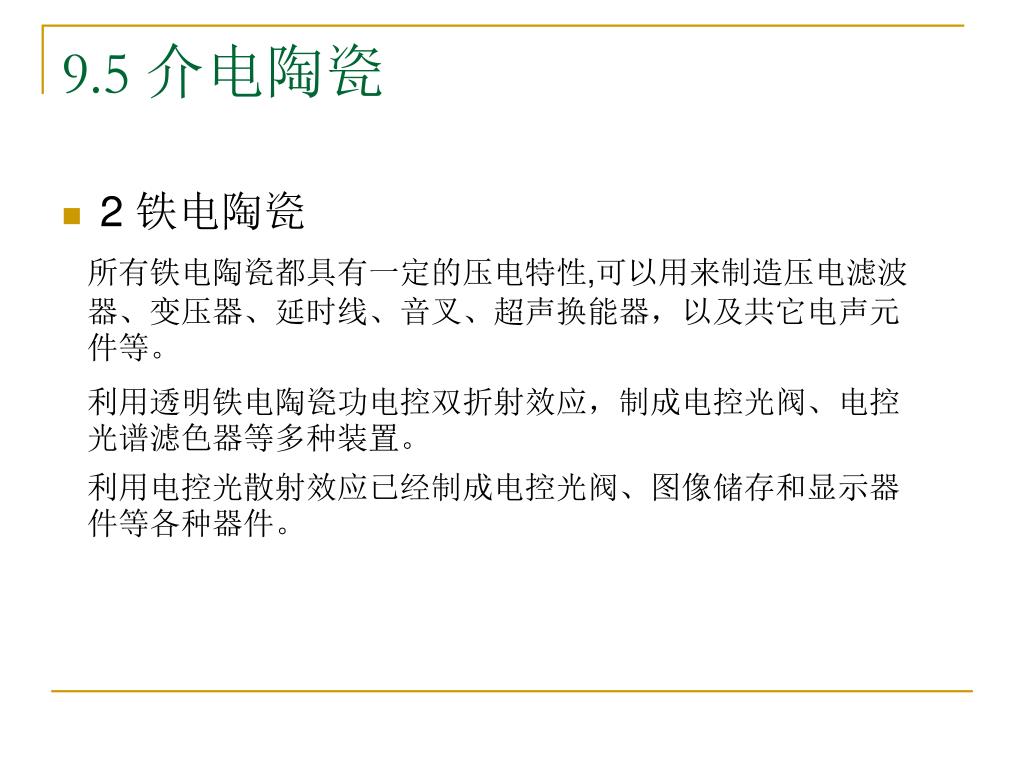 9.5 介电陶瓷

2 铁电陶瓷

所有铁电陶瓷都具有一定的压电特性,可以用来制造压电滤波器、变压器、延时线、音叉、超声换能器，以及共它电声元件等。

利用透明铁电陶瓷功电控双折射效应，制成电控光阀、电控光谱滤色器等多种装置。

利用电控光散射效应已经制成电控光阀、图像储存和显示器件等各种器件。